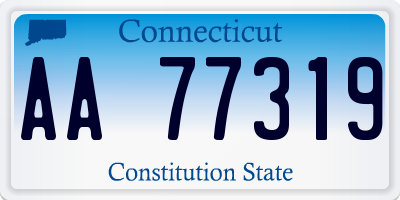 Connecticut

AA 77319

Constitution State